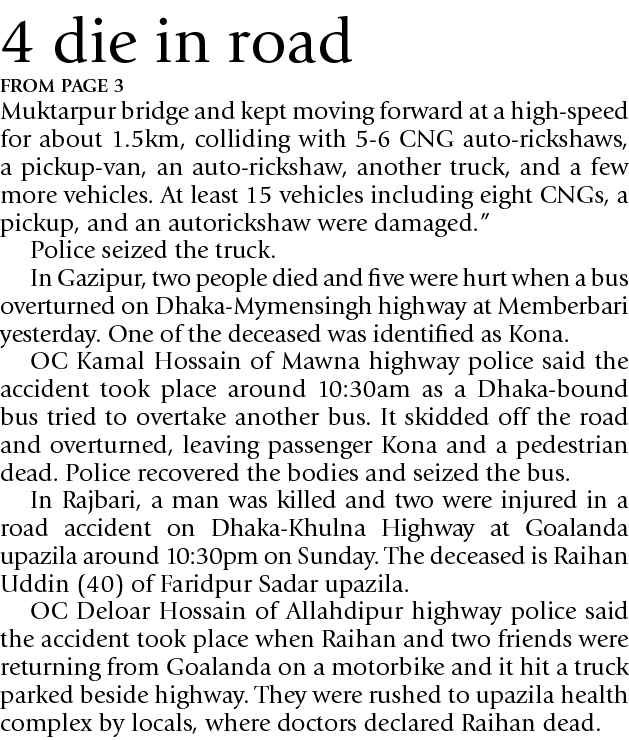 4 die in road

FROM PAGE 3

Muktarpur bridge and kept moving forward at a high-speed for about 1.5km, colliding with 5-6 CNG auto-rickshaws, a pickup-van, an auto-rickshaw, another truck, and a few more vehicles. At least 15 vehicles including eight CNGs, a pickup, and an autorickshaw were damaged."

Police seized the truck.

In Gazipur, two people died and five were hurt when a bus overturned on Dhaka-Mymensingh highway at Memberbari yesterday. One of the deceased was identified as Kona.

OC Kamal Hossain of Mawna highway police said the accident took place around 10:30am as a Dhaka-bound bus tried to overtake another bus. It skidded off the road and overturned, leaving passenger Kona and a pedestrian dead. Police recovered the bodies and seized the bus.

In Rajbari, a man was killed and two were injured in a road accident on Dhaka-Khulna Highway at Goalanda upazila around 10:30pm on Sunday. The deceased is Raihan Uddin (40) of Faridpur Sadar upazila.

OC Deloar Hossain of Allahdipur highway police said the accident took place when Raihan and two friends were returning from Goalanda on a motorbike and it hit a truck parked beside highway. They were rushed to upazila health complex by locals, where doctors declared Raihan dead.